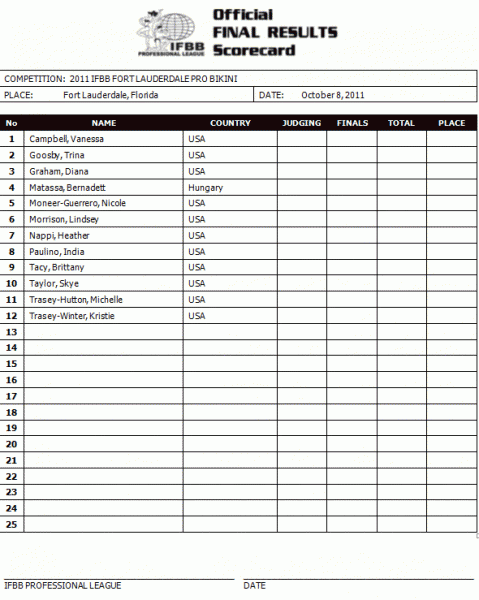 IFBB PROFESSIONAL LEAGUE

Official FINAL RESULTS Scorecard

COMPETITION: 2011 IFBB FORT LAUDERDALE PRO BIKINI

PLACE: Fort Lauderdale, Florida DATE: October 8, 2011

| No | NAME | COUNTRY | JUDGING | FINALS | TOTAL | PLACE |
|---|---|---|---|---|---|---|
| 1 | Campbell, Vanessa | USA | | | | |
| 2 | Goosby, Trina | USA | | | | |
| 3 | Graham, Diana | USA | | | | |
| 4 | Matassa, Bernadett | Hungary | | | | |
| 5 | Moneer-Guerrero, Nicole | USA | | | | |
| 6 | Morrison, Lindsey | USA | | | | |
| 7 | Nappi, Heather | USA | | | | |
| 8 | Paulino, India | USA | | | | |
| 9 | Tacy, Brittany | USA | | | | |
| 10 | Taylor, Skye | USA | | | | |
| 11 | Trasey-Hutton, Michelle | USA | | | | |
| 12 | Trasey-Winter, Kristie | USA | | | | |
| 13 | | | | | | |
| 14 | | | | | | |
| 15 | | | | | | |
| 16 | | | | | | |
| 17 | | | | | | |
| 18 | | | | | | |
| 19 | | | | | | |
| 20 | | | | | | |
| 21 | | | | | | |
| 22 | | | | | | |
| 23 | | | | | | |
| 24 | | | | | | |
| 25 | | | | | | |

IFBB PROFESSIONAL LEAGUE

DATE